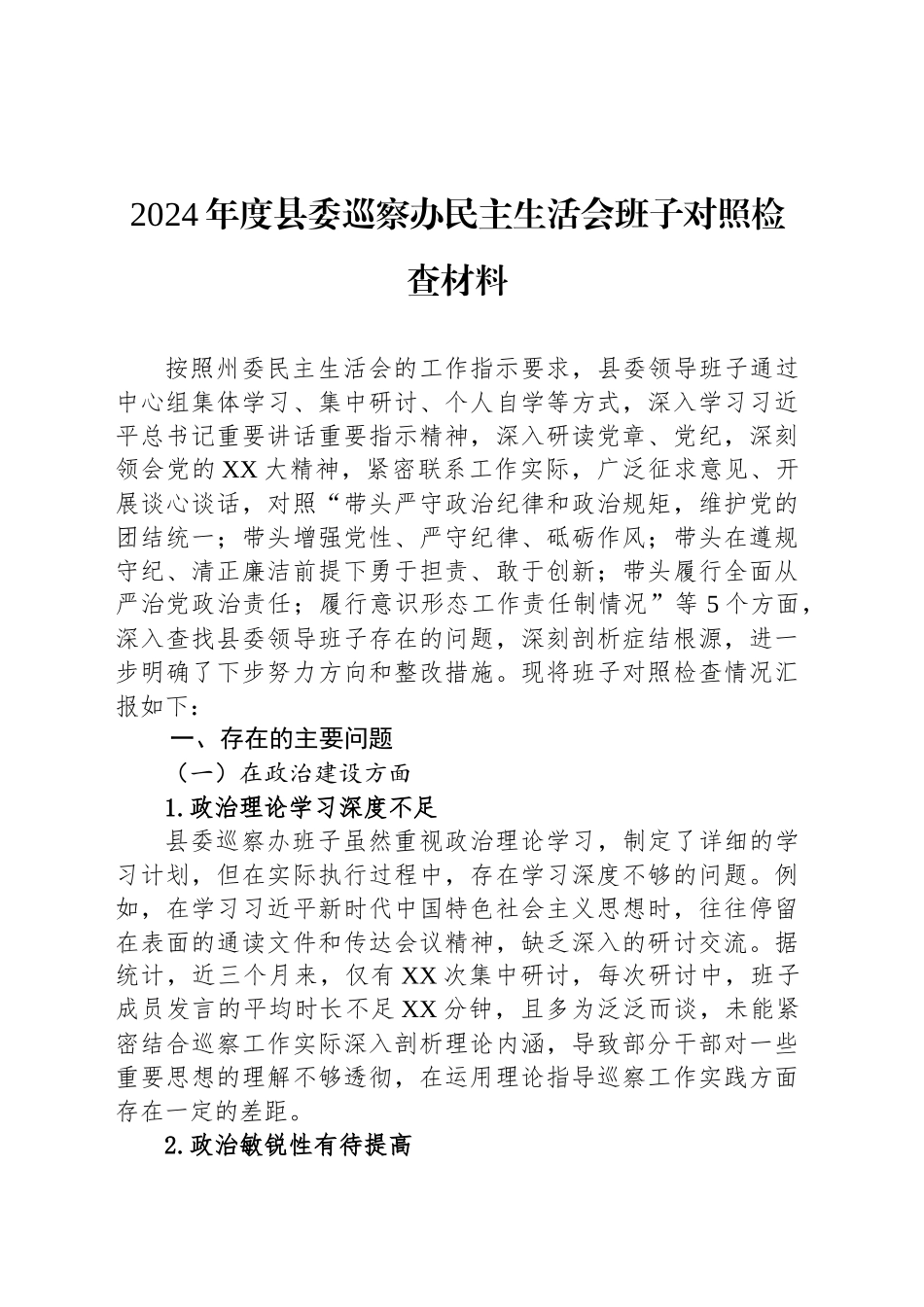 2024年度县委巡察办民主生活会班子对照检查材料

按照州委民主生活会的工作指示要求，县委领导班子通过中心组集体学习、集中研讨、个人自学等方式，深入学习习近平总书记重要讲话重要指示精神，深入研读党章、党纪，深刻领会党的XX大精神，紧密联系工作实际，广泛征求意见、开展谈心谈话，对照“带头严守政治纪律和政治规矩，维护党的团结统一；带头增强党性、严守纪律、砥砺作风；带头在遵规守纪、清正廉洁前提下勇于担责、敢于创新；带头履行全面从严治党政治责任；履行意识形态工作责任制情况”等5个方面，深入查找县委领导班子存在的问题，深刻剖析症结根源，进一步明确了下步努力方向和整改措施。现将班子对照检查情况汇报如下：

一、存在的主要问题

（一）在政治建设方面

1.政治理论学习深度不足

县委巡察办班子虽然重视政治理论学习，制定了详细的学习计划，但在实际执行过程中，存在学习深度不够的问题。例如，在学习习近平新时代中国特色社会主义思想时，往往停留在表面的通读文件和传达会议精神，缺乏深入的研讨交流。据统计，近三个月来，仅有XX次集中研讨，每次研讨中，班子成员发言的平均时长不足XX分钟，且多为泛泛而谈，未能紧密结合巡察工作实际深入剖析理论内涵，导致部分干部对一些重要思想的理解不够透彻，在运用理论指导巡察工作实践方面存在一定的差距。

2.政治敏锐性有待提高